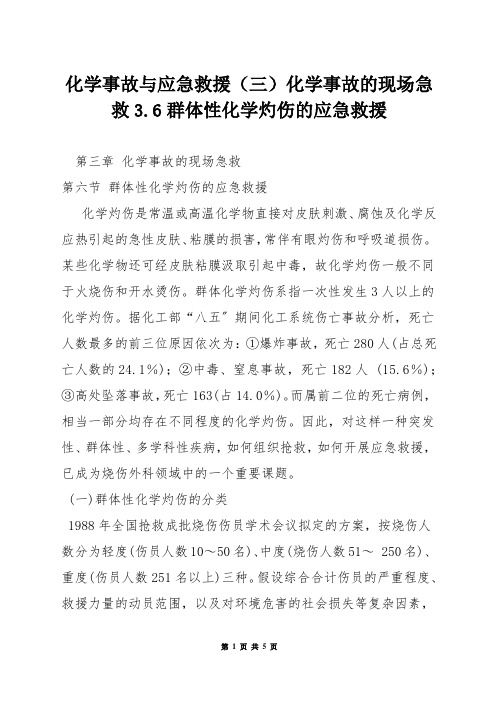 化学事故与应急救援（三）化学事故的现场急救 3.6 群体性化学灼伤的应急救援

第三章 化学事故的现场急救

第六节 群体性化学灼伤的应急救援

化学灼伤是常温或高温化学物直接对皮肤刺激、腐蚀及化学反应热引起的急性皮肤、粘膜的损害，常伴有眼灼伤和呼吸道损伤。某些化学物还可经皮肤粘膜汲取引起中毒，故化学灼伤一般不同于火烧伤和开水烫伤。群体化学灼伤系指一次性发生 3 人以上的化学灼伤。据化工部“八五”期间化工系统伤亡事故分析，死亡人数最多的前三位原因依次为：①爆炸事故，死亡 280 人（占总死亡人数的 24.1%）；②中毒、窒息事故，死亡 182 人（15.6%）；③高处坠落事故，死亡 163（占 14.0%）。而属前二位的死亡病例，相当一部分均存在不同程度的化学灼伤。因此，对这样一种突发性、群体性、多学科性疾病，如何组织抢救，如何开展应急救援，已成为烧伤外科领域中的一个重要课题。

（一）群体性化学灼伤的分类

1988 年全国抢救成批烧伤伤员学术会议拟定的方案，按烧伤人数分为轻度（伤员人数 10～50 名）、中度（烧伤人数 51～ 250 名）、重度（伤员人数 251 名以上）三种。假设综合合计伤员的严重程度、救援力量的动员范围，以及对环境危害的社会损失等复杂因素，

第 1 页 共 5 页